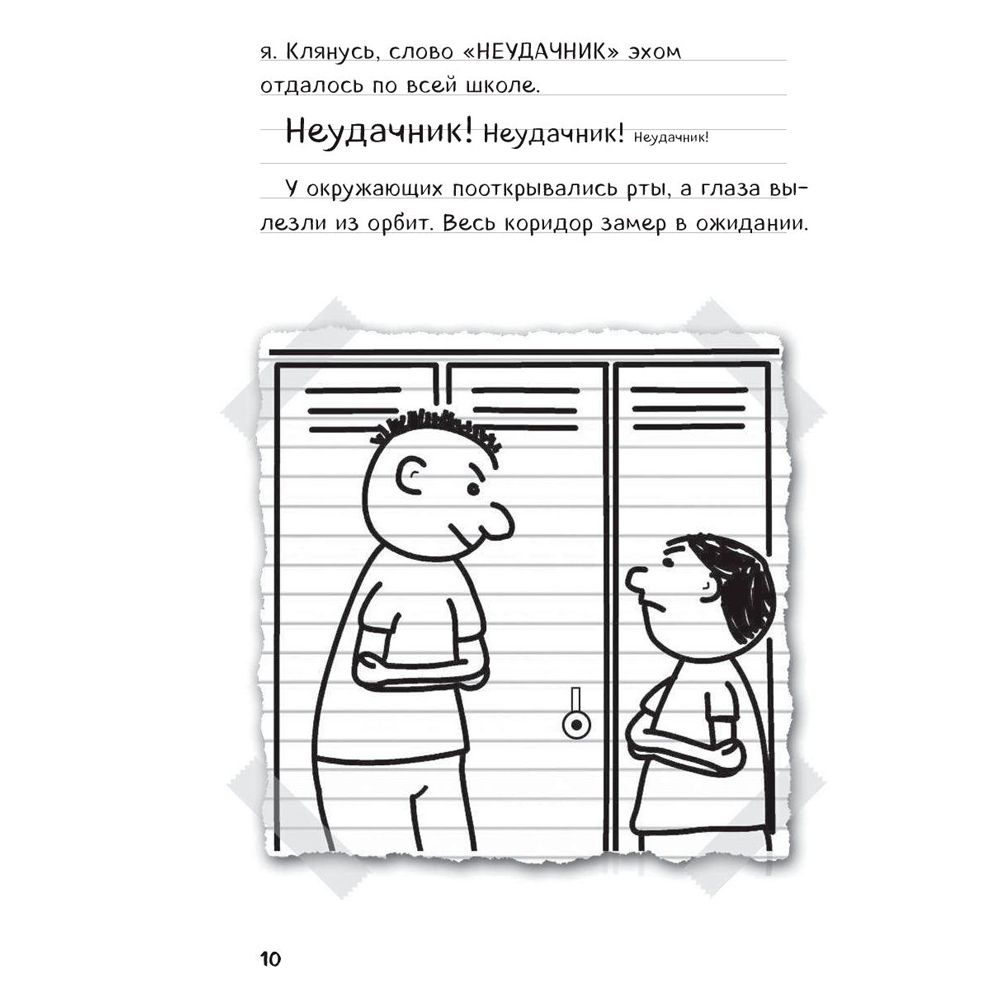 я. Клянусь, слово «НЕУДАЧНИК» эхом отдалось по всей школе.

Неудачник! Неудачник! Неудачник!

У окружающих пооткрывались рты, а глаза вылезли из орбит. Весь коридор замер в ожидании.

10